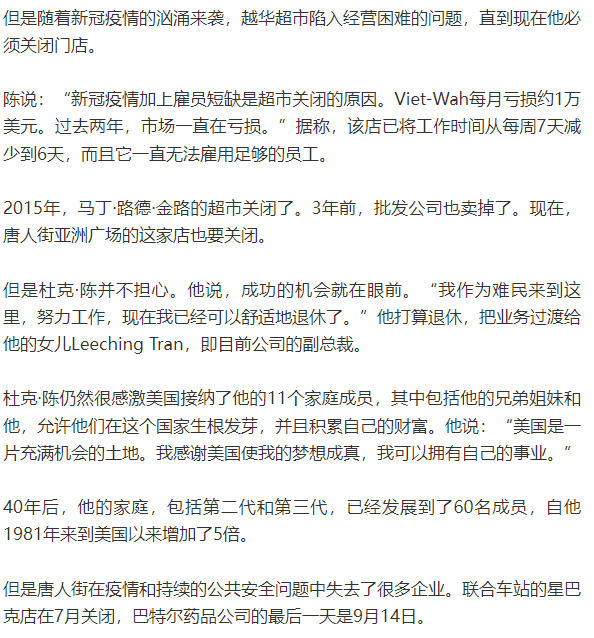 但是随着新冠疫情的汹涌来袭，越华超市陷入经营困难的问题，直到现在他必须关闭门店。

陈说：“新冠疫情加上雇员短缺是超市关闭的原因。Viet-Wah每月亏损约1万美元。过去两年，市场一直在亏损。”据称，该店已将工作时间从每周7天减少到6天，而且它一直无法雇用足够的员工。

2015年，马丁·路德·金路的超市关闭了。3年前，批发公司也卖掉了。现在，唐人街亚洲广场的这家店也要关闭。

但是杜克·陈并不担心。他说，成功的机会就在眼前。“我作为难民来到这里，努力工作，现在我已经可以舒适地退休了。”他打算退休，把业务过渡给他的女儿Leeching Tran，即目前公司的副总裁。

杜克·陈仍然很感激美国接纳了他的11个家庭成员，其中包括他的兄弟姐妹和他，允许他们在这个国家生根发芽，并且积累自己的财富。他说：“美国是一片充满机会的土地。我感谢美国使我的梦想成真，我可以拥有自己的事业。”

40年后，他的家庭，包括第二代和第三代，已经发展到了60名成员，自他1981年来到美国以来增加了5倍。

但是唐人街在疫情和持续的公共安全问题中失去了很多企业。联合车站的星巴克店在7月关闭，巴特尔药品公司的最后一天是9月14日。